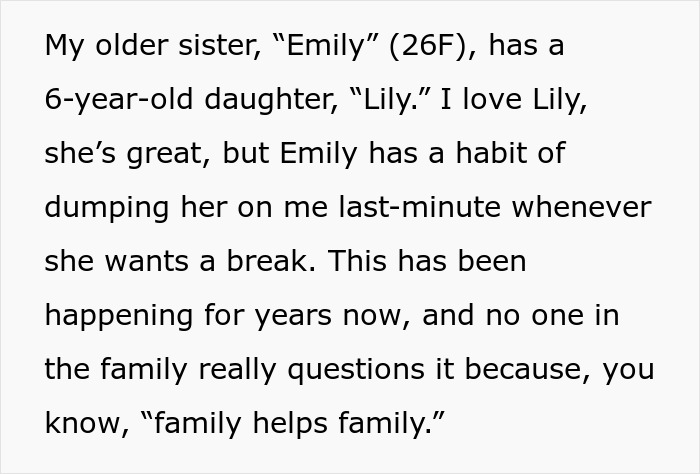 My older sister, “Emily” (26F), has a 6-year-old daughter, “Lily.” I love Lily, she’s great, but Emily has a habit of dumping her on me last-minute whenever she wants a break. This has been happening for years now, and no one in the family really questions it because, you know, “family helps family.”